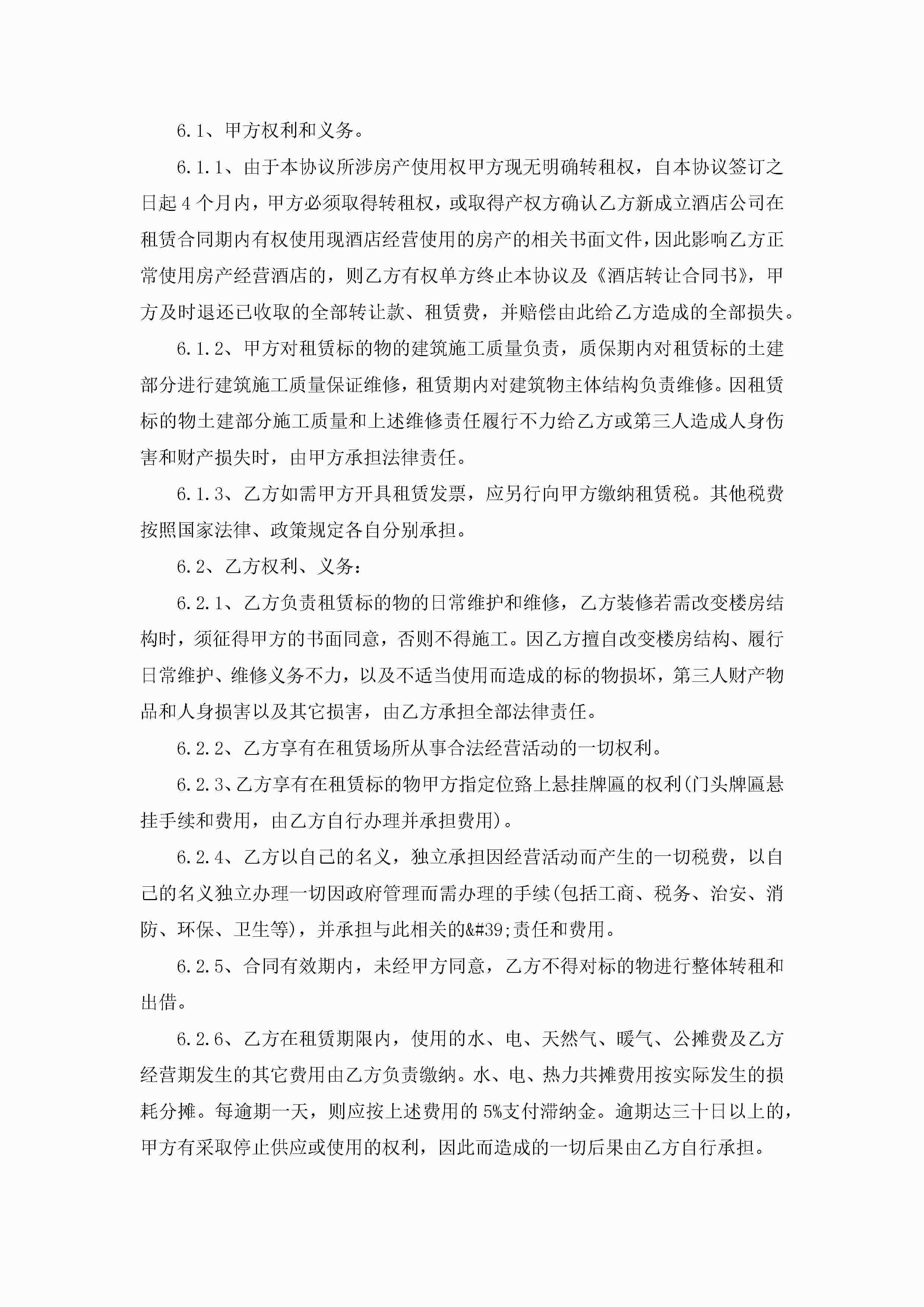 6.1、甲方权利和义务。

6.1.1、由于本协议所涉房产使用权甲方现无明确转租权，自本协议签订之日起4个月内，甲方必须取得转租权，或取得产权方确认乙方新成立酒店公司在租赁合同期内有权使用现酒店经营使用的房产的相关书面文件，因此影响乙方正常使用房产经营酒店的，则乙方有权单方终止本协议及《酒店转让合同书》，甲方及时退还已收取的全部转让款、租赁费，并赔偿由此给乙方造成的全部损失。

6.1.2、甲方对租赁标的物的建筑施工质量负责，质保期内对租赁标的土建部分进行建筑施工质量保证维修，租赁期内对建筑物主体结构负责维修。因租赁标的物土建部分施工质量和上述维修责任履行不力给乙方或第三人造成人身伤害和财产损失时，由甲方承担法律责任。

6.1.3、乙方如需甲方开具租赁发票，应另行向甲方缴纳租赁税。其他税费按照国家法律、政策规定各自分别承担。

6.2、乙方权利、义务：

6.2.1、乙方负责租赁标的物的日常维护和维修，乙方装修若需改变楼房结构时，须征得甲方的书面同意，否则不得施工。因乙方擅自改变楼房结构、履行日常维护、维修义务不力，以及不适当使用而造成的标的物损坏，第三人财产物品和人身损害以及其它损害，由乙方承担全部法律责任。

6.2.2、乙方享有在租赁场所从事合法经营活动的一切权利。

6.2.3、乙方享有在租赁标的物甲方指定位路上悬挂牌匾的权利(门头牌匾悬挂手续和费用，由乙方自行办理并承担费用)。

6.2.4、乙方以自己的名义，独立承担因经营活动而产生的一切税费，以自己的名义独立办理一切因政府管理而需办理的手续(包括工商、税务、治安、消防、环保、卫生等)，并承担与此相关的&#39;责任和费用。

6.2.5、合同有效期内，未经甲方同意，乙方不得对标的物进行整体转租和出借。

6.2.6、乙方在租赁期限内，使用的水、电、天然气、暖气、公摊费及乙方经营期发生的其它费用由乙方负责缴纳。水、电、热力共摊费用按实际发生的损耗分摊。每逾期一天，则应按上述费用的5%支付滞纳金。逾期达三十日以上的，甲方有采取停止供应或使用的权利，因此而造成的一切后果由乙方自行承担。